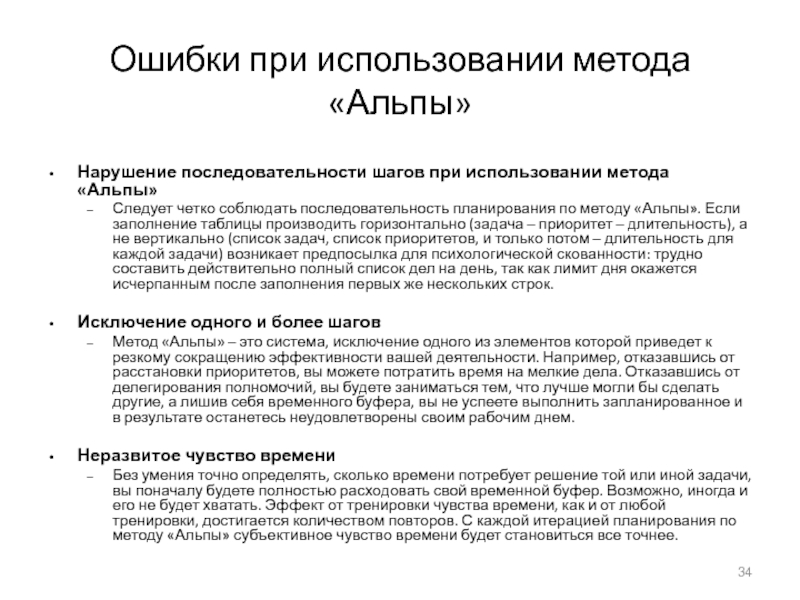 Ошибки при использовании метода «Альпы»

• Нарушение последовательности шагов при использовании метода «Альпы»
– Следует четко соблюдать последовательность планирования по методу «Альпы». Если заполнение таблицы производить горизонтально (задача – приоритет – длительность), а не вертикально (список задач, список приоритетов, и только потом – длительность для каждой задачи) возникает предпосылка для психологической скованности: трудно составить действительно полный список дел на день, так как лимит дня окажется исчерпанным после заполнения первых же нескольких строк.

• Исключение одного и более шагов
– Метод «Альпы» – это система, исключение одного из элементов которой приведет к резкому сокращению эффективности вашей деятельности. Например, отказавшись от расстановки приоритетов, вы можете потратить время на мелкие дела. Отказавшись от делегирования полномочий, вы будете заниматься тем, что лучше могли бы сделать другие, а лишив себя временного буфера, вы не успеете выполнить запланированное и в результате останетесь неудовлетворены своим рабочим днем.

• Неразвитое чувство времени
– Без умения точно определять, сколько времени потребует решение той или иной задачи, вы поначалу будете полностью расходовать свой временной буфер. Возможно, иногда и его не будет хватать. Эффект от тренировки чувства времени, как и от любой тренировки, достигается количеством повторов. С каждой итерацией планирования по методу «Альпы» субъективное чувство времени будет становиться все точнее.

34